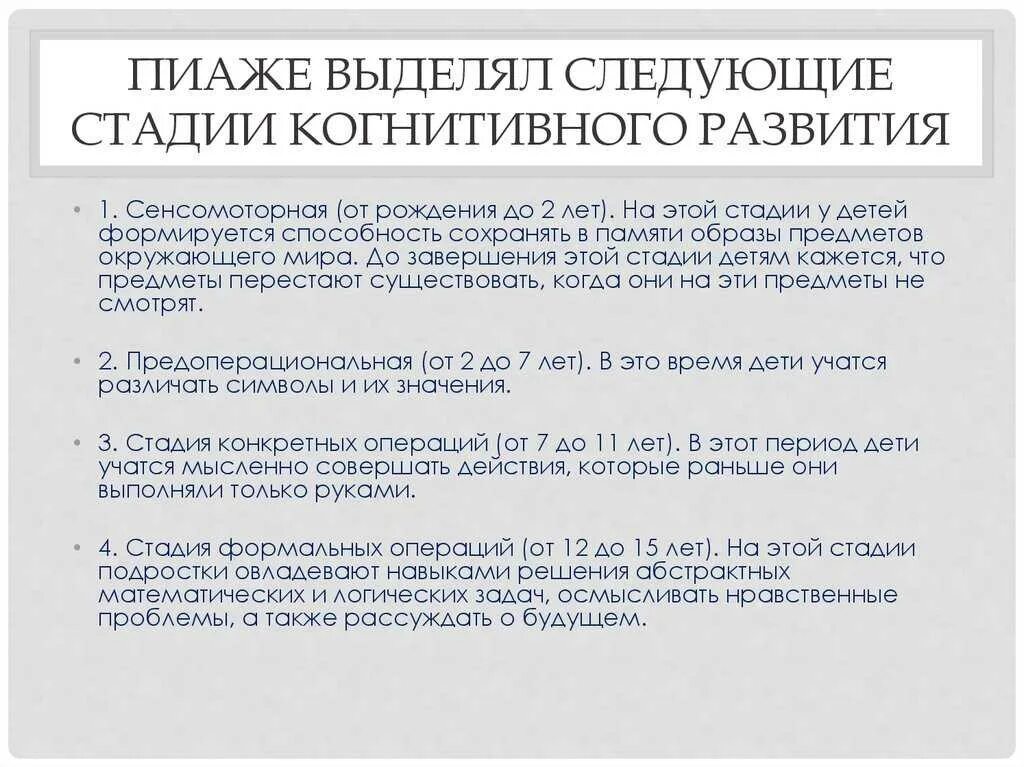 ПИАЖЕ ВЫДЕЛЯЛ СЛЕДУЮЩИЕ СТАДИИ КОГНИТИВНОГО РАЗВИТИЯ

• 1. Сенсомоторная (от рождения до 2 лет). На этой стадии у детей формируется способность сохранять в памяти образы предметов окружающего мира. До завершения этой стадии детям кажется, что предметы перестают существовать, когда они на эти предметы не смотрят.

• 2. Предоперациональная (от 2 до 7 лет). В это время дети учатся различать символы и их значения.

• 3. Стадия конкретных операций (от 7 до 11 лет). В этот период дети учатся мысленно совершать действия, которые раньше они выполняли только руками.

• 4. Стадия формальных операций (от 12 до 15 лет). На этой стадии подростки овладевают навыками решения абстрактных математических и логических задач, осмысливать нравственные проблемы, а также рассуждать о будущем.